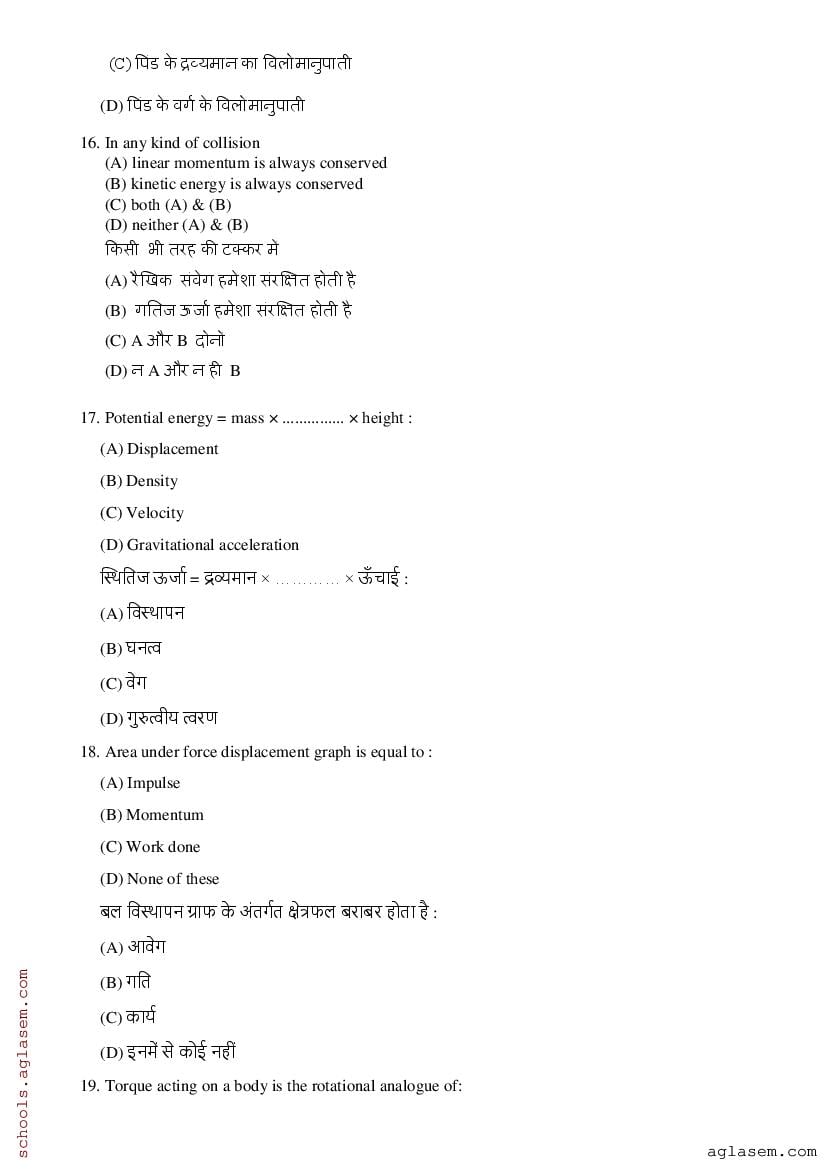 (C) पिंड के द्रव्यमान का विलोमानुपाती

(D) पिंड के वर्ग के विलोमानुपाती

16. In any kind of collision
(A) linear momentum is always conserved
(B) kinetic energy is always conserved
(C) both (A) & (B)
(D) neither (A) & (B)
किसी भी तरह की टक्कर मे
(A) रैखिक संवेग हमेशा संरक्षित होती है
(B) गतिज ऊर्जा हमेशा संरक्षित होती है
(C) A और B दोनों
(D) न A और न ही B

17. Potential energy = mass × ............... × height :
(A) Displacement
(B) Density
(C) Velocity
(D) Gravitational acceleration
स्थितिज ऊर्जा = द्रव्यमान × ............ × ऊँचाई :
(A) विस्थापन
(B) घनत्व
(C) वेग
(D) गुरुत्वीय त्वरण

18. Area under force displacement graph is equal to :
(A) Impulse
(B) Momentum
(C) Work done
(D) None of these
बल विस्थापन ग्राफ के अंतर्गत क्षेत्रफल बराबर होता है :
(A) आवेग
(B) गति
(C) कार्य
(D) इनमें से कोई नहीं

19. Torque acting on a body is the rotational analogue of:

schools.aglasem.com

aglasem.com